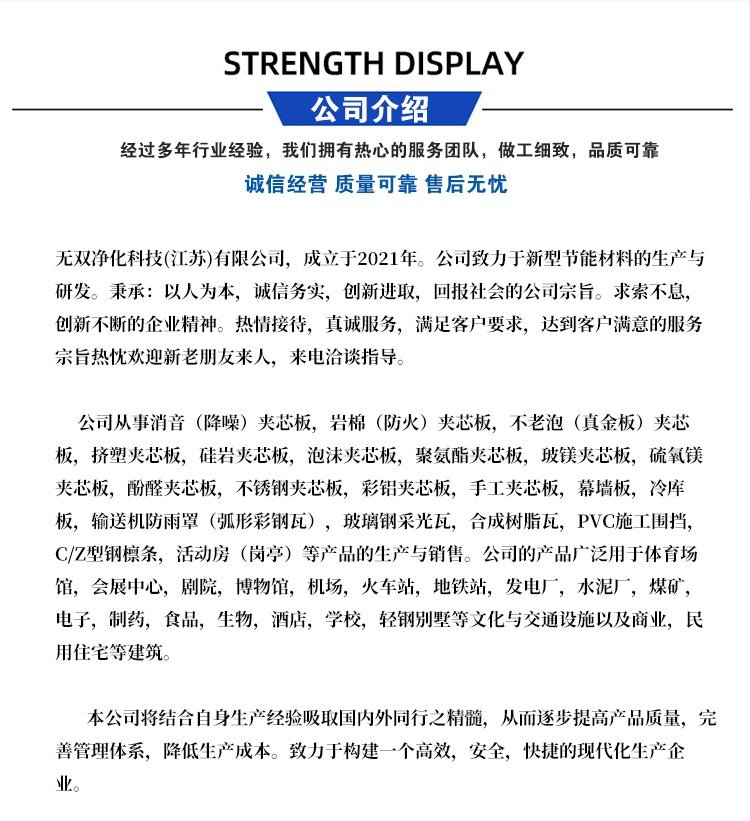 STRENGTH DISPLAY

公司介绍

经过多年行业经验，我们拥有热心的服务团队，做工细致，品质可靠

诚信经营 质量可靠 售后无忧

无双净化科技(江苏)有限公司，成立于2021年。公司致力于新型节能材料的生产与研发。秉承：以人为本，诚信务实，创新进取，回报社会的公司宗旨。求索不息，创新不断的企业精神。热情接待，真诚服务，满足客户要求，达到客户满意的服务宗旨热忱欢迎新老朋友来人，来电洽谈指导。

公司从事消音（降噪）夹芯板，岩棉（防火）夹芯板，不老泡（真金板）夹芯板，挤塑夹芯板，硅岩夹芯板，泡沫夹芯板，聚氨酯夹芯板，玻镁夹芯板，硫氧镁夹芯板，酚醛夹芯板，不锈钢夹芯板，彩铝夹芯板，手工夹芯板，幕墙板，冷库板，输送机防雨罩（弧形彩钢瓦），玻璃钢采光瓦，合成树脂瓦，PVC施工围挡，C/Z型钢檩条，活动房（岗亭）等产品的生产与销售。公司的产品广泛用于体育场馆，会展中心，剧院，博物馆，机场，火车站，地铁站，发电厂，水泥厂，煤矿，电子，制药，食品，生物，酒店，学校，轻钢别墅等文化与交通设施以及商业，民用住宅等建筑。

本公司将结合自身生产经验吸取国内外同行之精髓，从而逐步提高产品质量，完善管理体系，降低生产成本。致力于构建一个高效，安全，快捷的现代化生产企业。